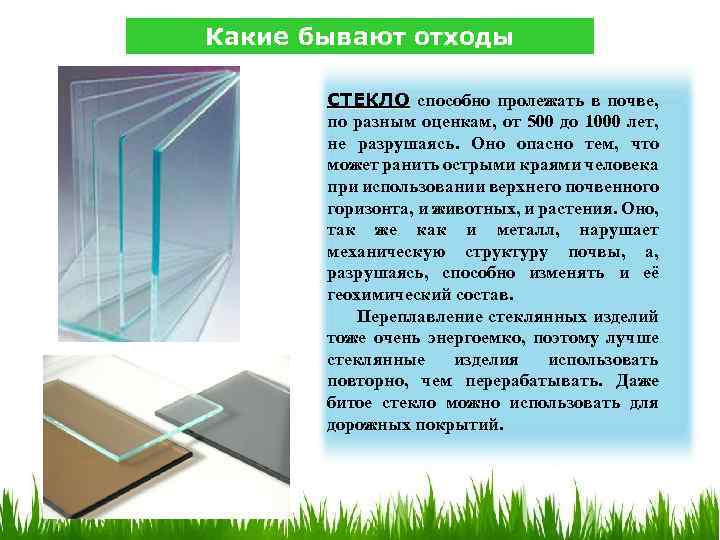 Какие бывают отходы

СТЕКЛО способно пролежать в почве, по разным оценкам, от 500 до 1000 лет, не разрушаясь. Оно опасно тем, что может ранить острыми краями человека при использовании верхнего почвенного горизонта, и животных, и растения. Оно, так же как и металл, нарушает механическую структуру почвы, а, разрушаясь, способно изменять и её геохимический состав.

Переплавление стеклянных изделий тоже очень энергоемко, поэтому лучше стеклянные изделия использовать повторно, чем перерабатывать. Даже битое стекло можно использовать для дорожных покрытий.